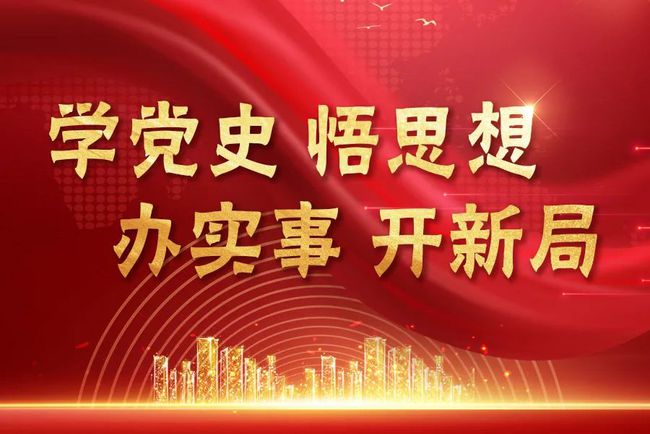 学党史 悟思想
办实事 开新局